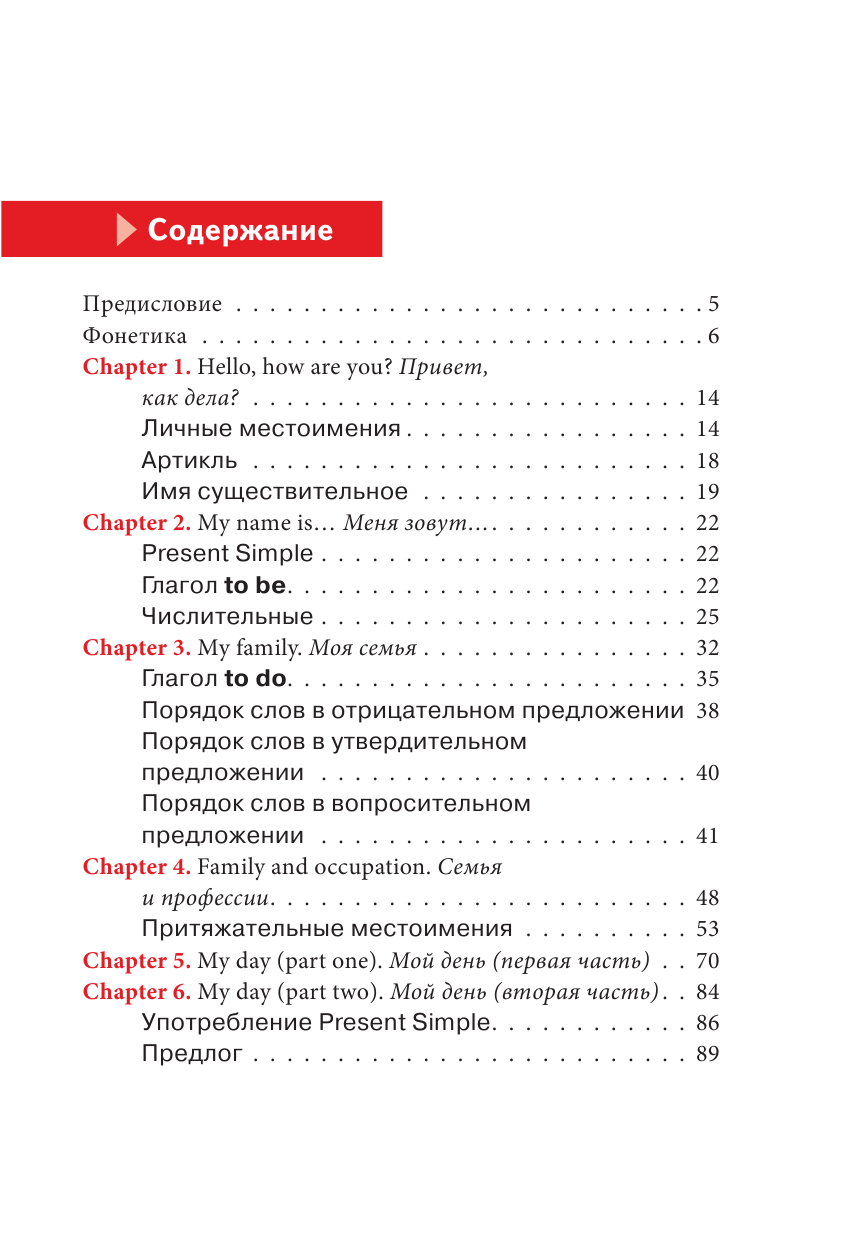 Содержание

Предисловие 5
Фонетика 6
Chapter 1. Hello, how are you? Привет, как дела? 14
Личные местоимения 14
Артикль 18
Имя существительное 19
Chapter 2. My name is… Меня зовут… 22
Present Simple 22
Глагол to be 22
Числительные 25
Chapter 3. My family. Моя семья 32
Глагол to do 35
Порядок слов в отрицательном предложении 38
Порядок слов в утвердительном предложении 40
Порядок слов в вопросительном предложении 41
Chapter 4. Family and occupation. Семья и профессии 48
Притяжательные местоимения 53
Chapter 5. My day (part one). Мой день (первая часть) 70
Chapter 6. My day (part two). Мой день (вторая часть) 84
Употребление Present Simple 86
Предлог 89